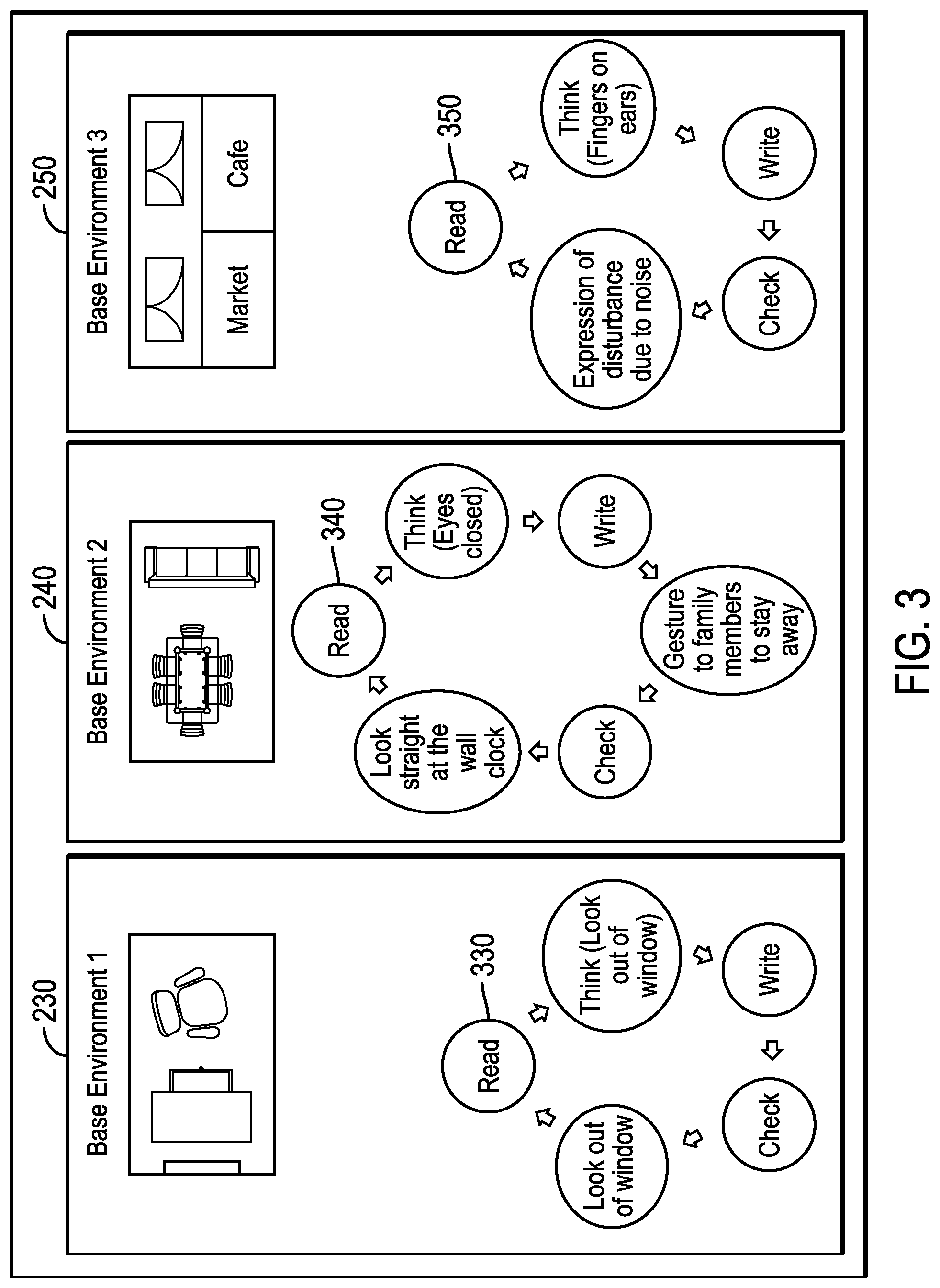 230
Base Environment 1
330
Read
Think (Look out of window)
Write
Check
Look out of window

240
Base Environment 2
340
Read
Think (Eyes closed)
Write
Gesture to family members to stay away
Check
Look straight at the wall clock

250
Base Environment 3
Market
Cafe
350
Read
Think (Fingers on ears)
Write
Check
Expression of disturbance due to noise

FIG. 3